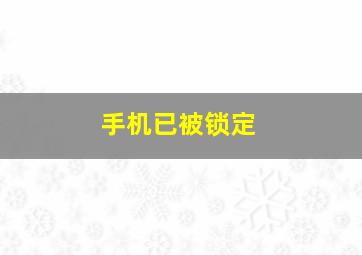 手机已被锁定